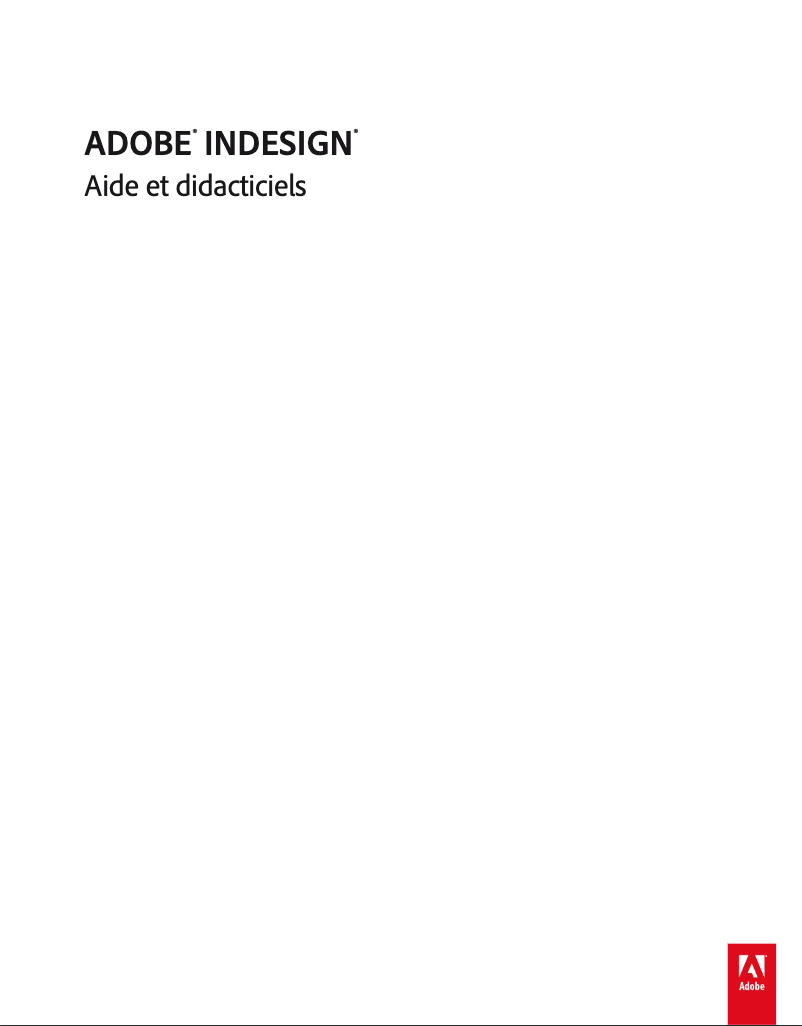 ADOBE® INDESIGN®
Aide et didacticiels

Adobe